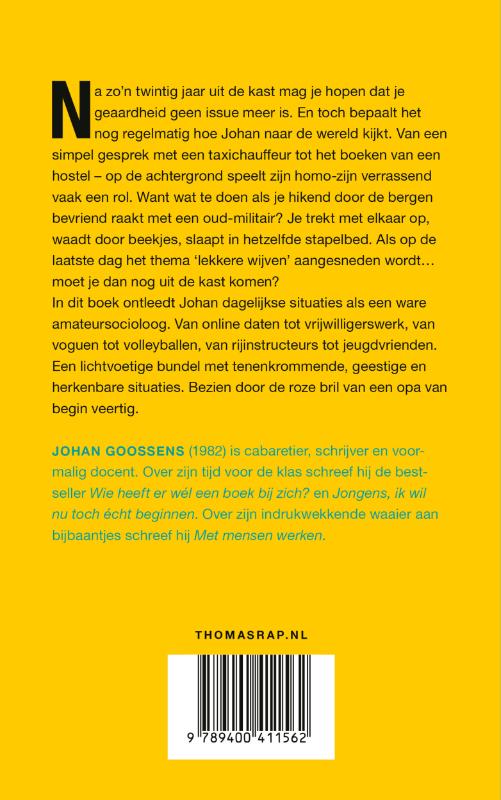 Na zo'n twintig jaar uit de kast mag je hopen dat je geaardheid geen issue meer is. En toch bepaalt het nog regelmatig hoe Johan naar de wereld kijkt. Van een simpel gesprek met een taxichauffeur tot het boeken van een hostel – op de achtergrond speelt zijn homo-zijn verrassend vaak een rol. Want wat te doen als je hikend door de bergen bevriend raakt met een oud-militair? Je trekt met elkaar op, waadt door beekjes, slaapt in hetzelfde stapelbed. Als op de laatste dag het thema 'lekkere wijven' aangesneden wordt… moet je dan nog uit de kast komen?
In dit boek ontleedt Johan dagelijkse situaties als een ware amateursocioloog. Van online daten tot vrijwilligerswerk, van voguen tot volleyballen, van rijinstructeurs tot jeugdvrienden. Een lichtvoetige bundel met tenenkrommende, geestige en herkenbare situaties. Bezien door de roze bril van een opa van begin veertig.

JOHAN GOOSSENS (1982) is cabaretier, schrijver en voormalig docent. Over zijn tijd voor de klas schreef hij de bestseller Wie heeft er wél een boek bij zich? en Jongens, ik wil nu toch écht beginnen. Over zijn indrukwekkende waaier aan bijbaantjes schreef hij Met mensen werken.

THOMASRAP.NL

9 789400 411562